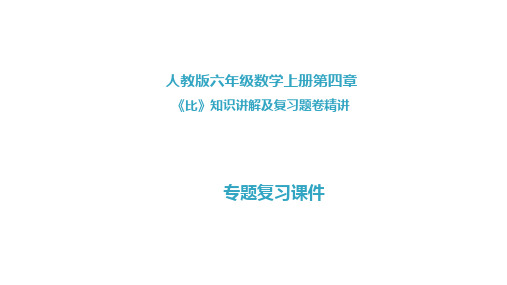 人教版六年级数学上册第四章
《比》知识讲解及复习题卷精讲

专题复习课件